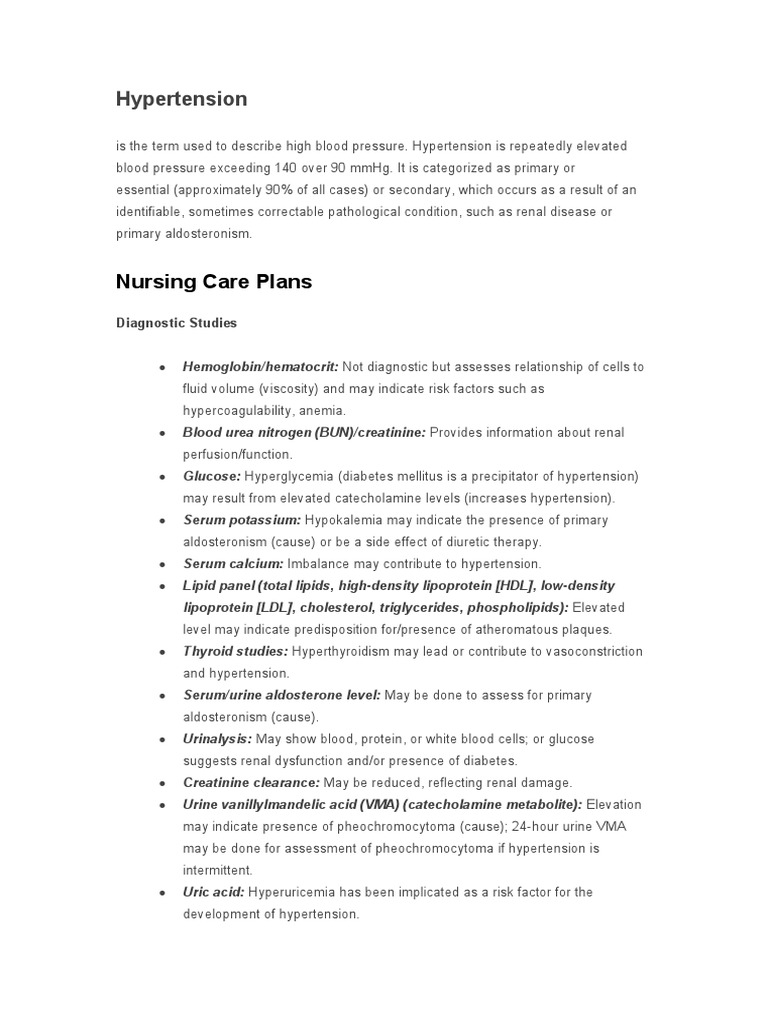 Hypertension

is the term used to describe high blood pressure. Hypertension is repeatedly elevated blood pressure exceeding 140 over 90 mmHg. It is categorized as primary or essential (approximately 90% of all cases) or secondary, which occurs as a result of an identifiable, sometimes correctable pathological condition, such as renal disease or primary aldosteronism.

Nursing Care Plans

Diagnostic Studies

• Hemoglobin/hematocrit: Not diagnostic but assesses relationship of cells to fluid volume (viscosity) and may indicate risk factors such as hypercoagulability, anemia.
• Blood urea nitrogen (BUN)/creatinine: Provides information about renal perfusion/function.
• Glucose: Hyperglycemia (diabetes mellitus is a precipitator of hypertension) may result from elevated catecholamine levels (increases hypertension).
• Serum potassium: Hypokalemia may indicate the presence of primary aldosteronism (cause) or be a side effect of diuretic therapy.
• Serum calcium: Imbalance may contribute to hypertension.
• Lipid panel (total lipids, high-density lipoprotein [HDL], low-density lipoprotein [LDL], cholesterol, triglycerides, phospholipids): Elevated level may indicate predisposition for/presence of atheromatous plaques.
• Thyroid studies: Hyperthyroidism may lead or contribute to vasoconstriction and hypertension.
• Serum/urine aldosterone level: May be done to assess for primary aldosteronism (cause).
• Urinalysis: May show blood, protein, or white blood cells; or glucose suggests renal dysfunction and/or presence of diabetes.
• Creatinine clearance: May be reduced, reflecting renal damage.
• Urine vanillylmandelic acid (VMA) (catecholamine metabolite): Elevation may indicate presence of pheochromocytoma (cause); 24-hour urine VMA may be done for assessment of pheochromocytoma if hypertension is intermittent.
• Uric acid: Hyperuricemia has been implicated as a risk factor for the development of hypertension.